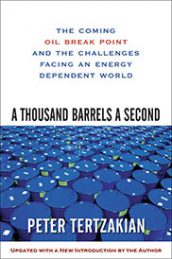 THE COMING
OIL BREAK POINT
AND THE CHALLENGES
FACING AN ENERGY
DEPENDENT WORLD

A THOUSAND BARRELS A SECOND

PETER TERTZAKIAN

UPDATED WITH A NEW INTRODUCTION BY THE AUTHOR